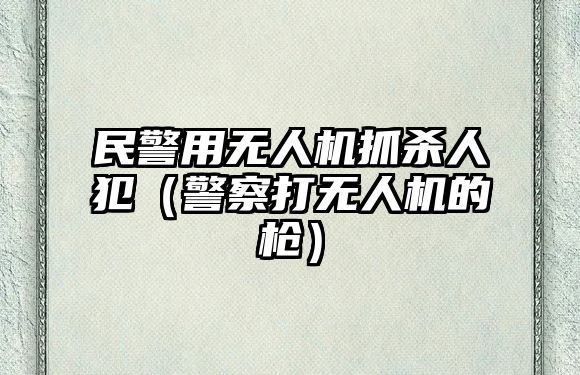 民警用无人机抓杀人犯（警察打无人机的枪）